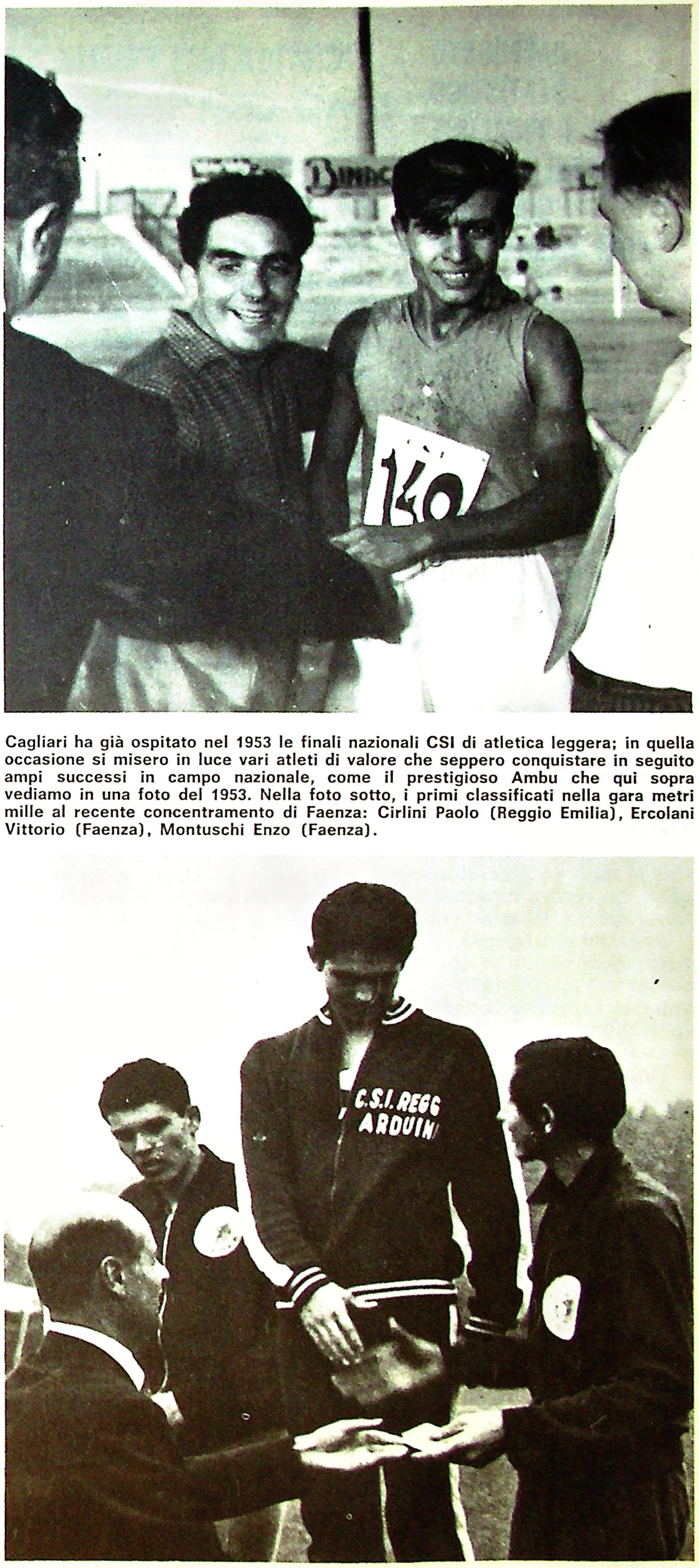 Cagliari ha già ospitato nel 1953 le finali nazionali CSI di atletica leggera; in quella occasione si misero in luce vari atleti di valore che seppero conquistare in seguito ampi successi in campo nazionale, come il prestigioso Ambu che qui sopra vediamo in una foto del 1953. Nella foto sotto, i primi classificati nella gara metri mille al recente concentramento di Faenza: Cirlini Paolo (Reggio Emilia), Ercolani Vittorio (Faenza), Montuschi Enzo (Faenza).